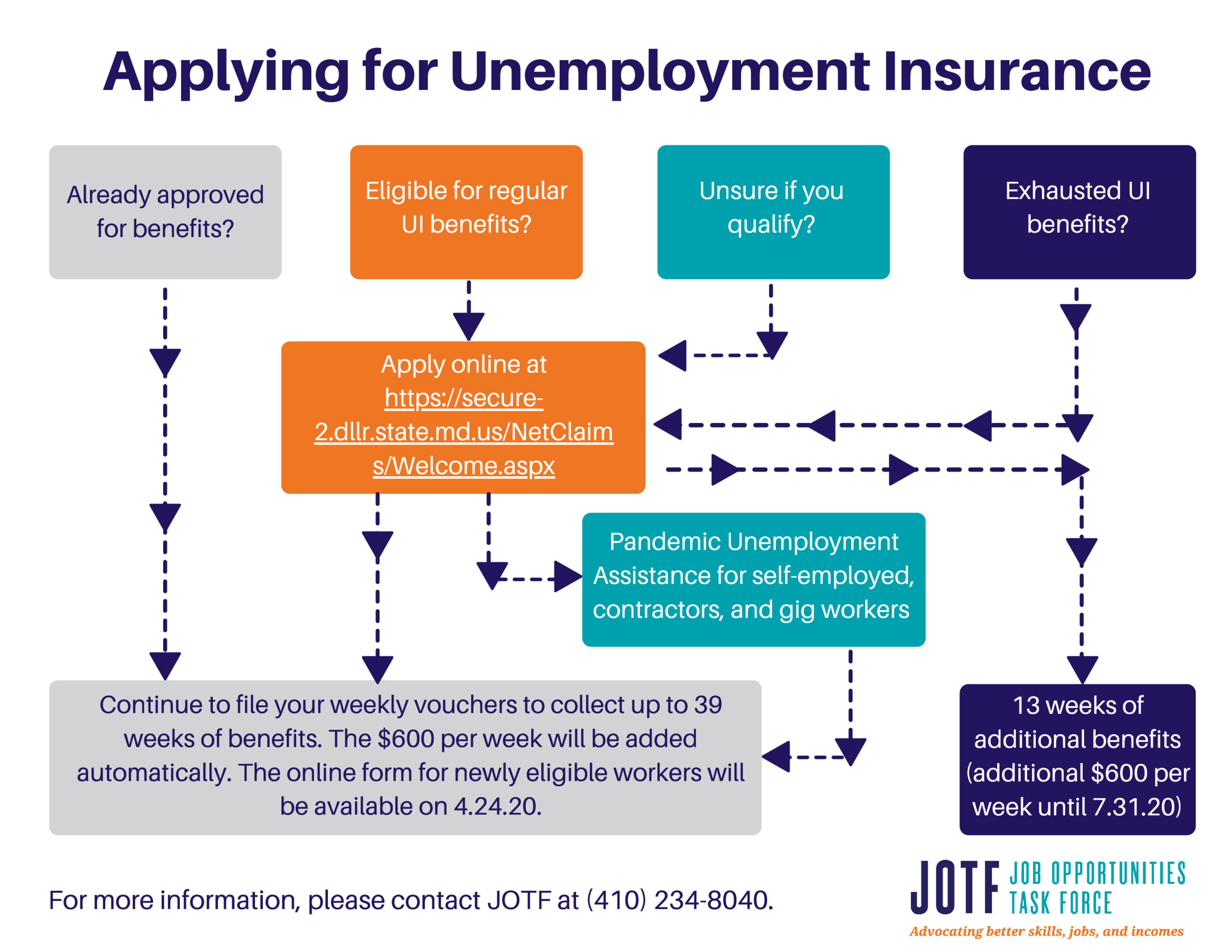 Applying for Unemployment Insurance

Already approved for benefits?

Eligible for regular UI benefits?

Unsure if you qualify?

Exhausted UI benefits?

Apply online at https://secure-2.dllr.state.md.us/NetClaims/Welcome.aspx

Pandemic Unemployment Assistance for self-employed, contractors, and gig workers

Continue to file your weekly vouchers to collect up to 39 weeks of benefits. The $600 per week will be added automatically. The online form for newly eligible workers will be available on 4.24.20.

13 weeks of additional benefits (additional $600 per week until 7.31.20)

For more information, please contact JOTF at (410) 234-8040.

JOTF JOB OPPORTUNITIES TASK FORCE
Advocating better skills, jobs, and incomes